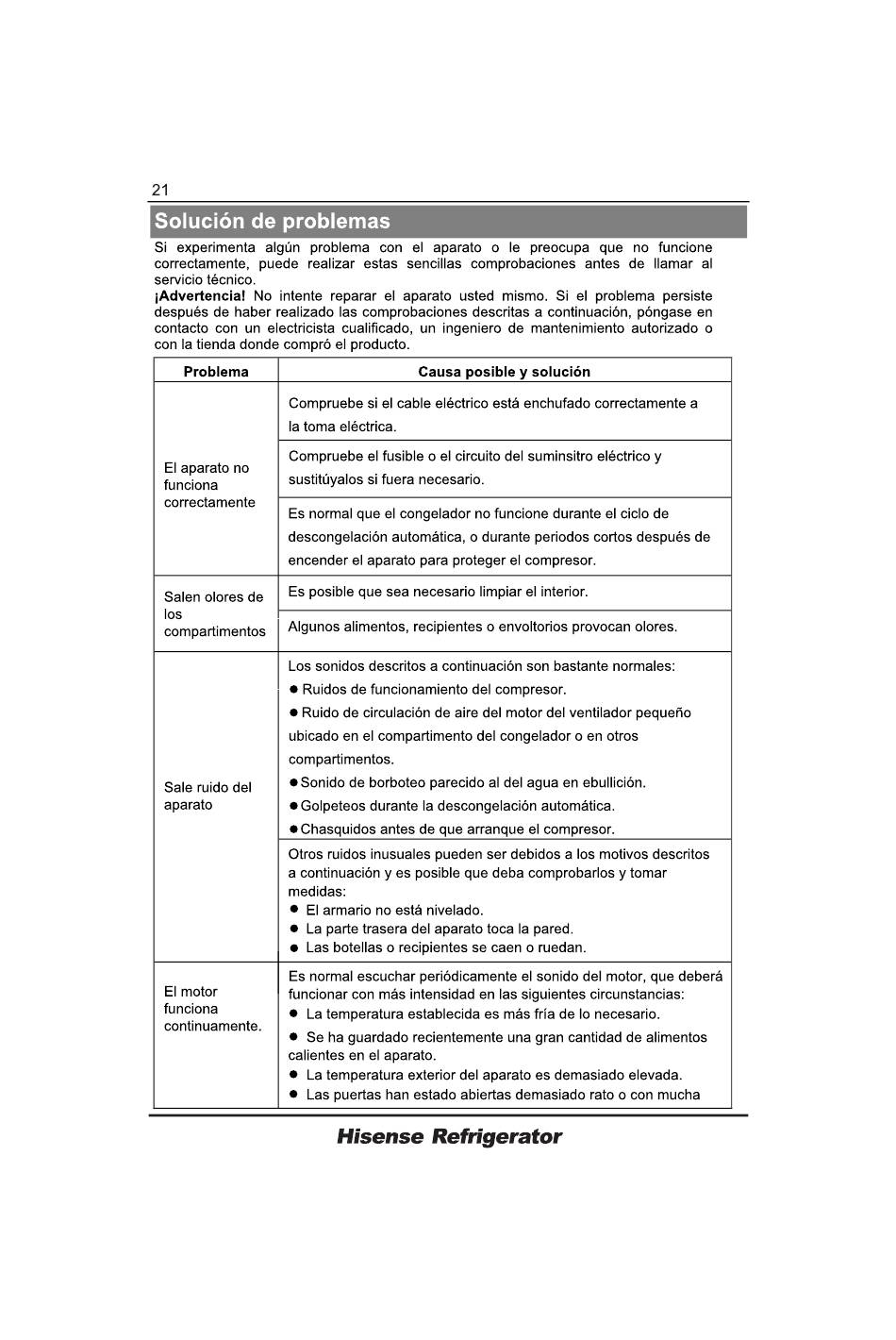 21

Solución de problemas

Si experimenta algún problema con el aparato o le preocupa que no funcione correctamente, puede realizar estas sencillas comprobaciones antes de llamar al servicio técnico.
¡Advertencia! No intente reparar el aparato usted mismo. Si el problema persiste después de haber realizado las comprobaciones descritas a continuación, póngase en contacto con un electricista cualificado, un ingeniero de mantenimiento autorizado o con la tienda donde compró el producto.

| Problema | Causa posible y solución |
|---|---|
| El aparato no funciona correctamente | Compruebe si el cable eléctrico está enchufado correctamente a la toma eléctrica. |
| | Compruebe el fusible o el circuito del suminsitro eléctrico y sustitúyalos si fuera necesario. |
| | Es normal que el congelador no funcione durante el ciclo de descongelación automática, o durante periodos cortos después de encender el aparato para proteger el compresor. |
| Salen olores de los compartimentos | Es posible que sea necesario limpiar el interior. |
| | Algunos alimentos, recipientes o envoltorios provocan olores. |
| Sale ruido del aparato | Los sonidos descritos a continuación son bastante normales: ● Ruidos de funcionamiento del compresor. ● Ruido de circulación de aire del motor del ventilador pequeño ubicado en el compartimento del congelador o en otros compartimentos. ● Sonido de borboteo parecido al del agua en ebullición. ● Golpeteos durante la descongelación automática. ● Chasquidos antes de que arranque el compresor. |
| | Otros ruidos inusuales pueden ser debidos a los motivos descritos a continuación y es posible que deba comprobarlos y tomar medidas: ● El armario no está nivelado. ● La parte trasera del aparato toca la pared. ● Las botellas o recipientes se caen o ruedan. |
| El motor funciona continuamente. | Es normal escuchar periódicamente el sonido del motor, que deberá funcionar con más intensidad en las siguientes circunstancias: ● La temperatura establecida es más fría de lo necesario. ● Se ha guardado recientemente una gran cantidad de alimentos calientes en el aparato. ● La temperatura exterior del aparato es demasiado elevada. ● Las puertas han estado abiertas demasiado rato o con mucha |

Hisense Refrigerator